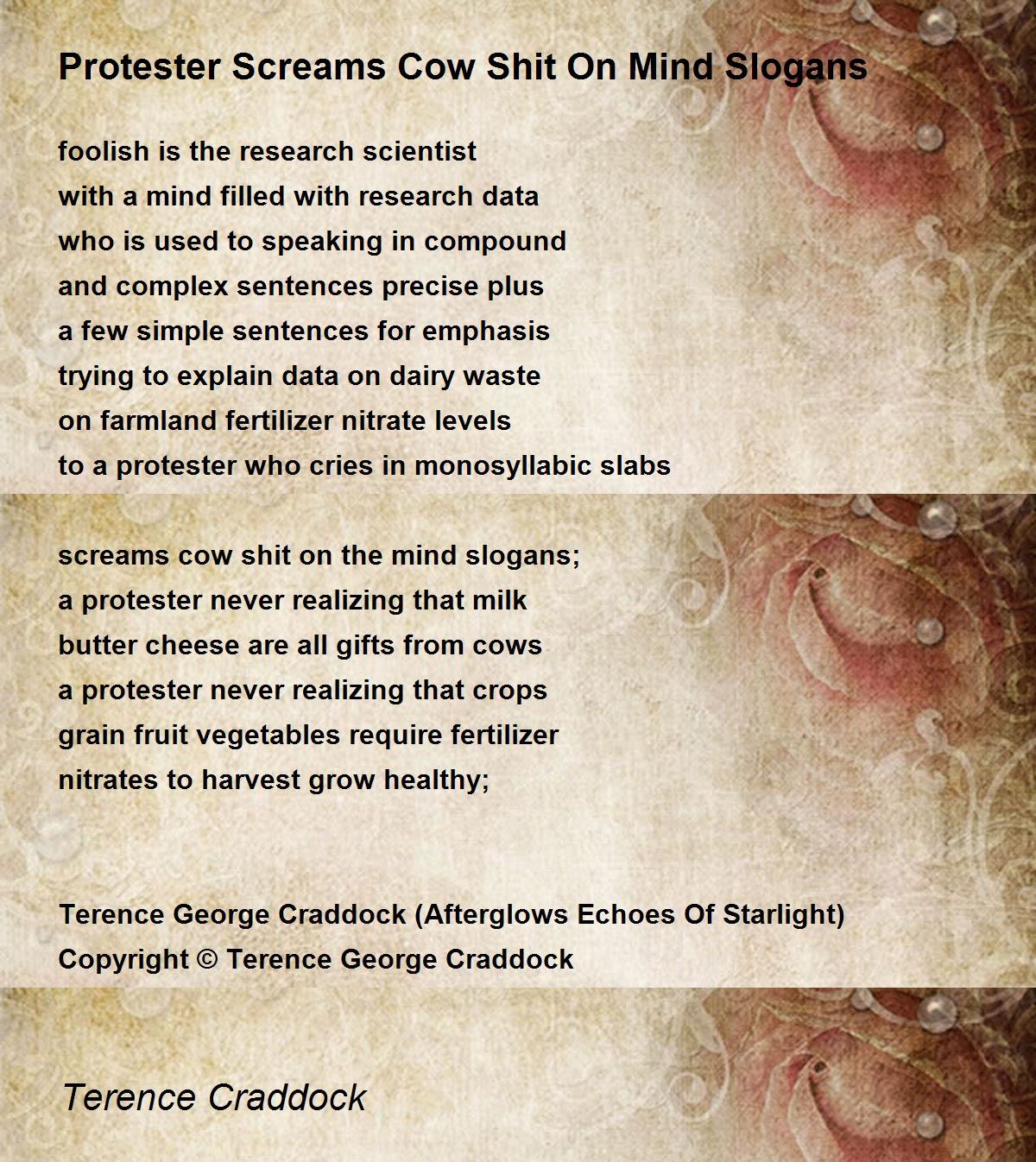 Protester Screams Cow Shit On Mind Slogans

foolish is the research scientist
with a mind filled with research data
who is used to speaking in compound
and complex sentences precise plus
a few simple sentences for emphasis
trying to explain data on dairy waste
on farmland fertilizer nitrate levels
to a protester who cries in monosyllabic slabs

screams cow shit on the mind slogans;
a protester never realizing that milk
butter cheese are all gifts from cows
a protester never realizing that crops
grain fruit vegetables require fertilizer
nitrates to harvest grow healthy;

Terence George Craddock (Afterglows Echoes Of Starlight)
Copyright © Terence George Craddock

Terence Craddock